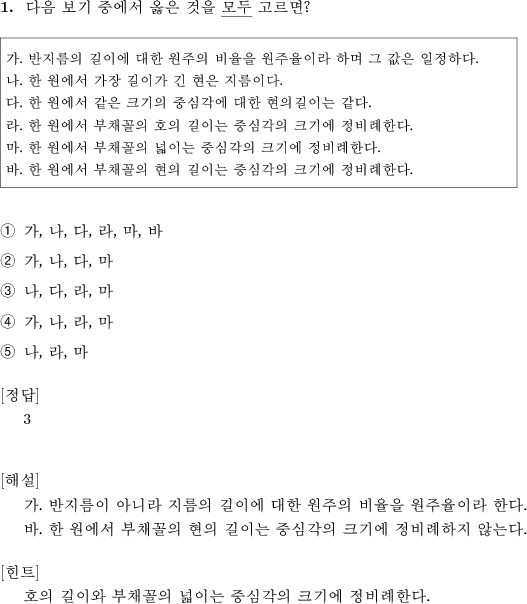 1. 다음 보기 중에서 옳은 것을 모두 고르면?

가. 반지름의 길이에 대한 원주의 비율을 원주율이라 하며 그 값은 일정하다.
나. 한 원에서 가장 길이가 긴 현은 지름이다.
다. 한 원에서 같은 크기의 중심각에 대한 현의길이는 같다.
라. 한 원에서 부채꼴의 호의 길이는 중심각의 크기에 정비례한다.
마. 한 원에서 부채꼴의 넓이는 중심각의 크기에 정비례한다.
바. 한 원에서 부채꼴의 현의 길이는 중심각의 크기에 정비례한다.

① 가, 나, 다, 라, 마, 바
② 가, 나, 다, 마
③ 나, 다, 라, 마
④ 가, 나, 라, 마
⑤ 나, 라, 마

[정답]
3

[해설]
가. 반지름이 아니라 지름의 길이에 대한 원주의 비율을 원주율이라 한다.
바. 한 원에서 부채꼴의 현의 길이는 중심각의 크기에 정비례하지 않는다.

[힌트]
호의 길이와 부채꼴의 넓이는 중심각의 크기에 정비례한다.